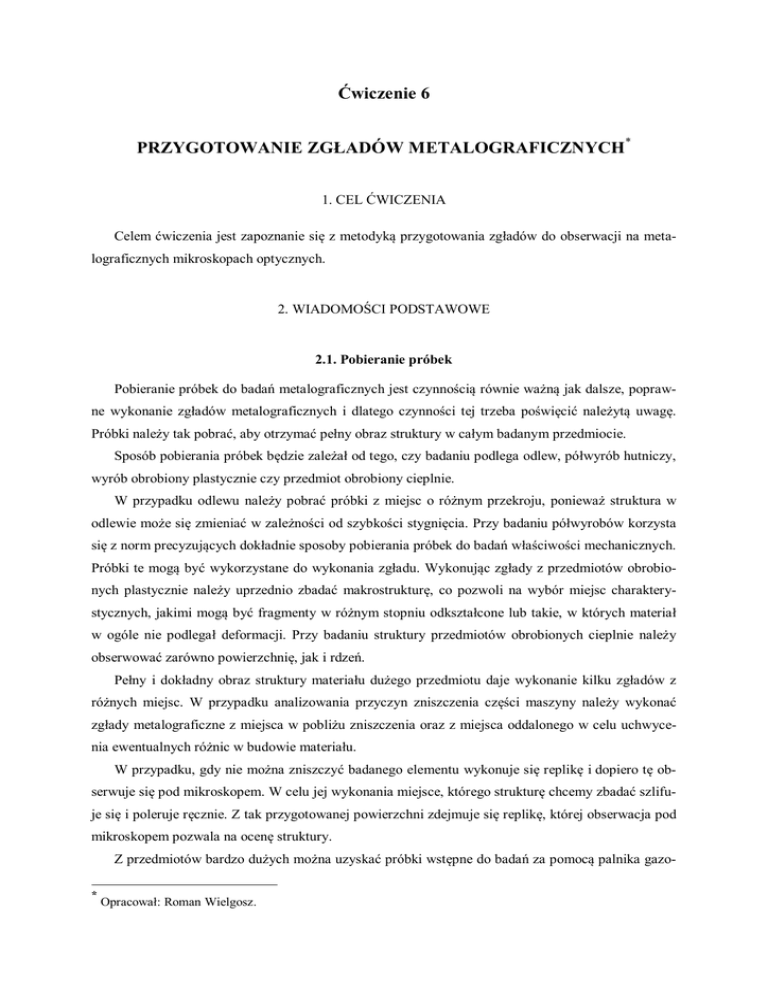 Ćwiczenie 6

PRZYGOTOWANIE ZGŁADÓW METALOGRAFICZNYCH*

1. CEL ĆWICZENIA

Celem ćwiczenia jest zapoznanie się z metodyką przygotowania zgładów do obserwacji na metalograficznych mikroskopach optycznych.

2. WIADOMOŚCI PODSTAWOWE

2.1. Pobieranie próbek

Pobieranie próbek do badań metalograficznych jest czynnością równie ważną jak dalsze, poprawne wykonanie zgładów metalograficznych i dlatego czynności tej trzeba poświęcić należytą uwagę. Próbki należy tak pobrać, aby otrzymać pełny obraz struktury w całym badanym przedmiocie.

Sposób pobierania próbek będzie zależał od tego, czy badaniu podlega odlew, półwyrób hutniczy, wyrób obrobiony plastycznie czy przedmiot obrobiony cieplnie.

W przypadku odlewu należy pobrać próbki z miejsc o różnym przekroju, ponieważ struktura w odlewie może się zmieniać w zależności od szybkości stygnięcia. Przy badaniu półwyrobów korzysta się z norm precyzujących dokładnie sposoby pobierania próbek do badań właściwości mechanicznych. Próbki te mogą być wykorzystane do wykonania zgładu. Wykonując zgłady z przedmiotów obrobionych plastycznie należy uprzednio zbadać makrostrukturę, co pozwoli na wybór miejsc charakterystycznych, jakimi mogą być fragmenty w różnym stopniu odkształcone lub takie, w których materiał w ogóle nie podlegał deformacji. Przy badaniu struktury przedmiotów obrobionych cieplnie należy obserwować zarówno powierzchnię, jak i rdzeń.

Pełny i dokładny obraz struktury materiału dużego przedmiotu daje wykonanie kilku zgładów z różnych miejsc. W przypadku analizowania przyczyn zniszczenia części maszyny należy wykonać zgłady metalograficzne z miejsca w pobliżu zniszczenia oraz z miejsca oddalonego w celu uchwycenia ewentualnych różnic w budowie materiału.

W przypadku, gdy nie można zniszczyć badanego elementu wykonuje się replikę i dopiero tę obserwuje się pod mikroskopem. W celu jej wykonania miejsce, którego strukturę chcemy zbadać szlifuje się i poleruje ręcznie. Z tak przygotowanej powierzchni zdejmuje się replikę, której obserwacja pod mikroskopem pozwala na ocenę struktury.

Z przedmiotów bardzo dużych można uzyskać próbki wstępne do badań za pomocą palnika gazo-

* Opracował: Roman Wielgosz.